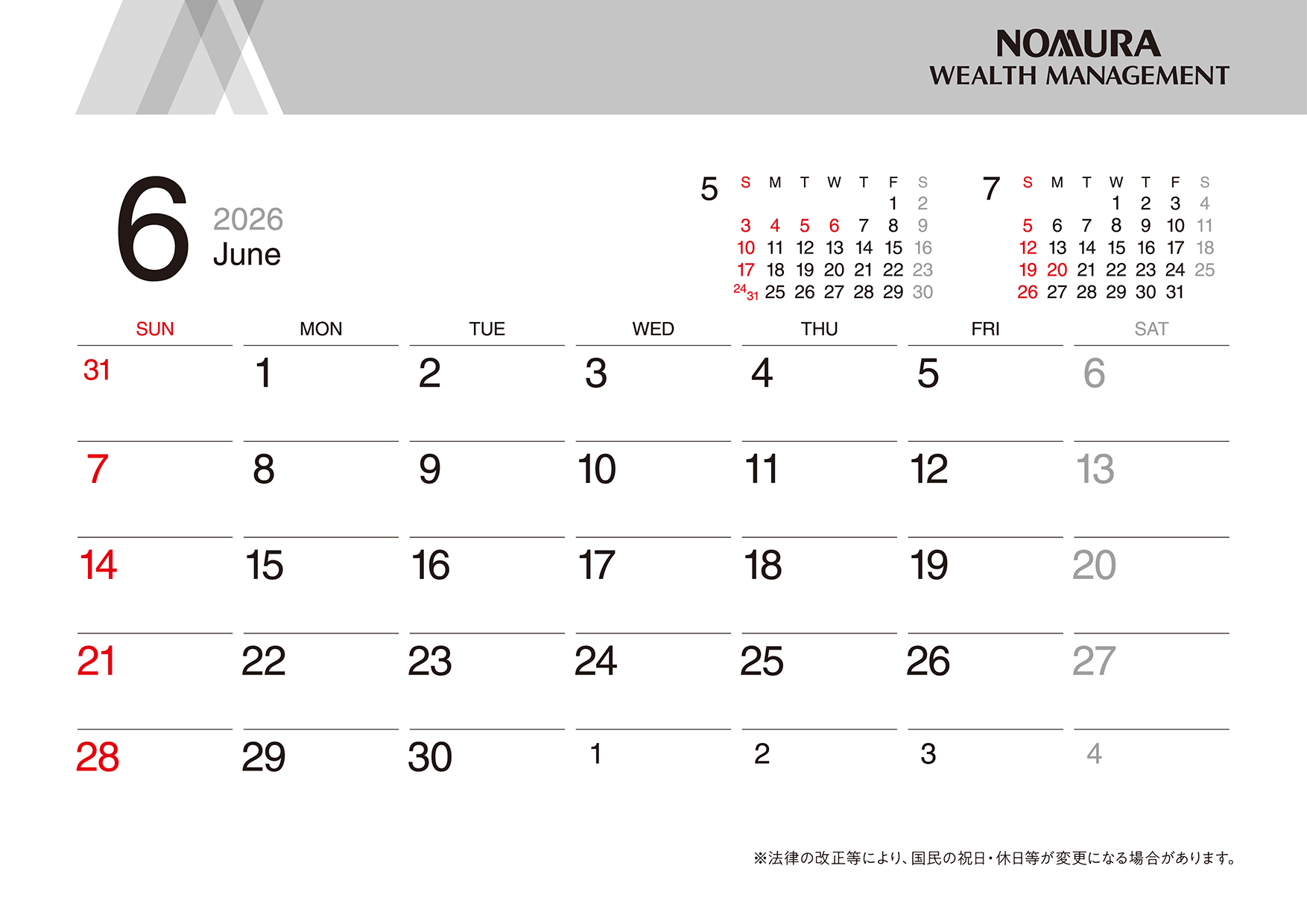 NOMURA
WEALTH MANAGEMENT

6
2026
June

5
| S | M | T | W | T | F | S |
|---|---|---|---|---|---|---|
| | | | | | 1 | 2 |
| 3 | 4 | 5 | 6 | 7 | 8 | 9 |
| 10 | 11 | 12 | 13 | 14 | 15 | 16 |
| 17 | 18 | 19 | 20 | 21 | 22 | 23 |
| 24 31 | 25 | 26 | 27 | 28 | 29 | 30 |

7
| S | M | T | W | T | F | S |
|---|---|---|---|---|---|---|
| | | | 1 | 2 | 3 | 4 |
| 5 | 6 | 7 | 8 | 9 | 10 | 11 |
| 12 | 13 | 14 | 15 | 16 | 17 | 18 |
| 19 | 20 | 21 | 22 | 23 | 24 | 25 |
| 26 | 27 | 28 | 29 | 30 | 31 | |

| SUN | MON | TUE | WED | THU | FRI | SAT |
|---|---|---|---|---|---|---|
| 31 | 1 | 2 | 3 | 4 | 5 | 6 |
| 7 | 8 | 9 | 10 | 11 | 12 | 13 |
| 14 | 15 | 16 | 17 | 18 | 19 | 20 |
| 21 | 22 | 23 | 24 | 25 | 26 | 27 |
| 28 | 29 | 30 | 1 | 2 | 3 | 4 |

※法律の改正等により、国民の祝日・休日等が変更になる場合があります。